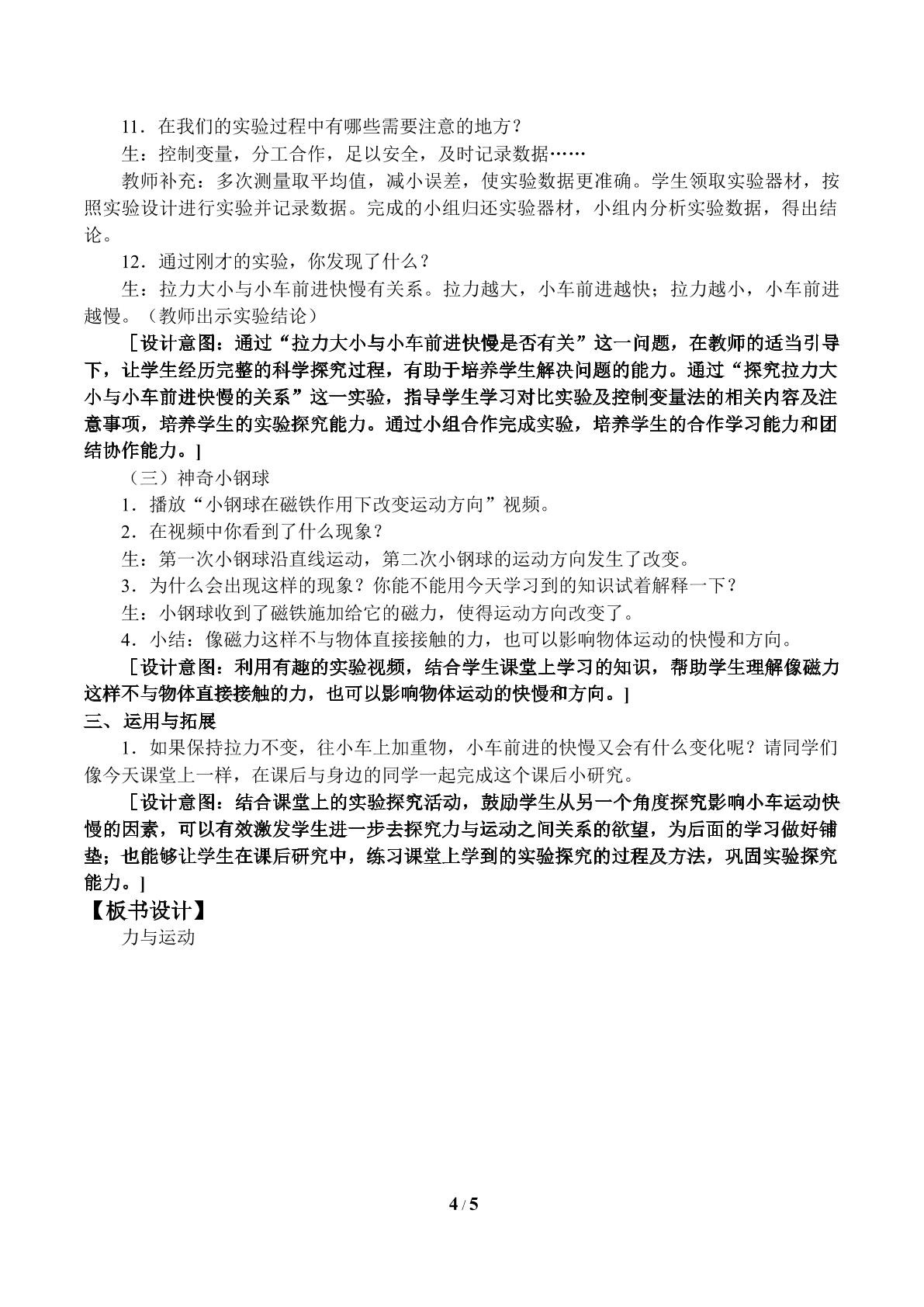 11．在我们的实验过程中有哪些需要注意的地方？

生：控制变量，分工合作，足以安全，及时记录数据……

教师补充：多次测量取平均值，减小误差，使实验数据更准确。学生领取实验器材，按照实验设计进行实验并记录数据。完成的小组归还实验器材，小组内分析实验数据，得出结论。

12．通过刚才的实验，你发现了什么？

生：拉力大小与小车前进快慢有关系。拉力越大，小车前进越快；拉力越小，小车前进越慢。（教师出示实验结论）

［设计意图：通过“拉力大小与小车前进快慢是否有关”这一问题，在教师的适当引导下，让学生经历完整的科学探究过程，有助于培养学生解决问题的能力。通过“探究拉力大小与小车前进快慢的关系”这一实验，指导学生学习对比实验及控制变量法的相关内容及注意事项，培养学生的实验探究能力。通过小组合作完成实验，培养学生的合作学习能力和团结协作能力。］

（三）神奇小钢球

1．播放“小钢球在磁铁作用下改变运动方向”视频。

2．在视频中你看到了什么现象？

生：第一次小钢球沿直线运动，第二次小钢球的运动方向发生了改变。

3．为什么会出现这样的现象？你能不能用今天学习到的知识试着解释一下？

生：小钢球收到了磁铁施加给它的磁力，使得运动方向改变了。

4．小结：像磁力这样不与物体直接接触的力，也可以影响物体运动的快慢和方向。

［设计意图：利用有趣的实验视频，结合学生课堂上学习的知识，帮助学生理解像磁力这样不与物体直接接触的力，也可以影响物体运动的快慢和方向。］

三、运用与拓展

1．如果保持拉力不变，往小车上加重物，小车前进的快慢又会有什么变化呢？请同学们像今天课堂上一样，在课后与身边的同学一起完成这个课后小研究。

［设计意图：结合课堂上的实验探究活动，鼓励学生从另一个角度探究影响小车运动快慢的因素，可以有效激发学生进一步去探究力与运动之间关系的欲望，为后面的学习做好铺垫；也能够让学生在课后研究中，练习课堂上学到的实验探究的过程及方法，巩固实验探究能力。］

【板书设计】

力与运动

4 / 5